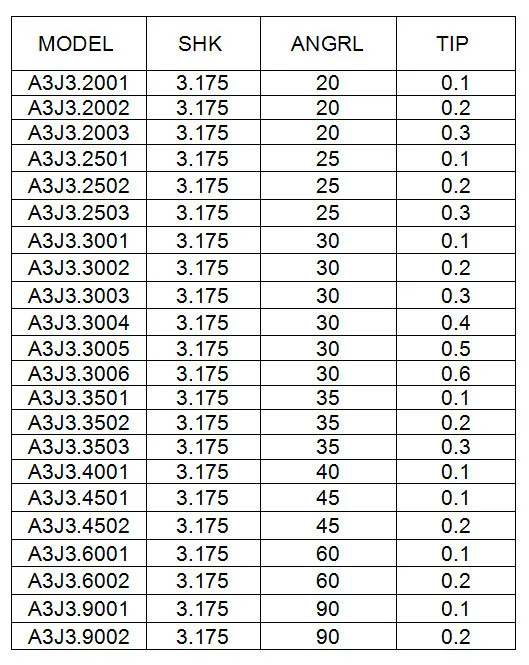 | MODEL | SHK | ANGRL | TIP |
|---|---|---|---|
| A3J3.2001 | 3.175 | 20 | 0.1 |
| A3J3.2002 | 3.175 | 20 | 0.2 |
| A3J3.2003 | 3.175 | 20 | 0.3 |
| A3J3.2501 | 3.175 | 25 | 0.1 |
| A3J3.2502 | 3.175 | 25 | 0.2 |
| A3J3.2503 | 3.175 | 25 | 0.3 |
| A3J3.3001 | 3.175 | 30 | 0.1 |
| A3J3.3002 | 3.175 | 30 | 0.2 |
| A3J3.3003 | 3.175 | 30 | 0.3 |
| A3J3.3004 | 3.175 | 30 | 0.4 |
| A3J3.3005 | 3.175 | 30 | 0.5 |
| A3J3.3006 | 3.175 | 30 | 0.6 |
| A3J3.3501 | 3.175 | 35 | 0.1 |
| A3J3.3502 | 3.175 | 35 | 0.2 |
| A3J3.3503 | 3.175 | 35 | 0.3 |
| A3J3.4001 | 3.175 | 40 | 0.1 |
| A3J3.4501 | 3.175 | 45 | 0.1 |
| A3J3.4502 | 3.175 | 45 | 0.2 |
| A3J3.6001 | 3.175 | 60 | 0.1 |
| A3J3.6002 | 3.175 | 60 | 0.2 |
| A3J3.9001 | 3.175 | 90 | 0.1 |
| A3J3.9002 | 3.175 | 90 | 0.2 |